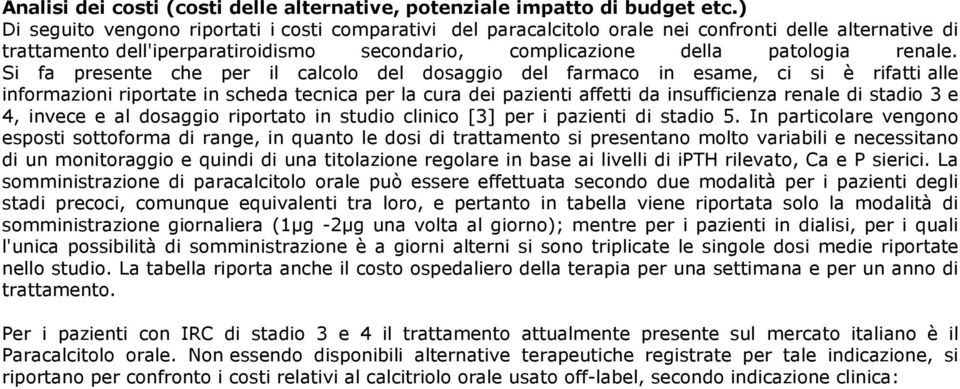 **Analisi dei costi (costi delle alternative, potenziale impatto di budget etc.)**
Di seguito vengono riportati i costi comparativi del paracalcitolo orale nei confronti delle alternative di trattamento dell'iperparatiroidismo secondario, complicazione della patologia renale. Si fa presente che per il calcolo del dosaggio del farmaco in esame, ci si è rifatti alle informazioni riportate in scheda tecnica per la cura dei pazienti affetti da insufficienza renale di stadio 3 e 4, invece e al dosaggio riportato in studio clinico [3] per i pazienti di stadio 5. In particolare vengono esposti sottoforma di range, in quanto le dosi di trattamento si presentano molto variabili e necessitano di un monitoraggio e quindi di una titolazione regolare in base ai livelli di iPTH rilevato, Ca e P sierici. La somministrazione di paracalcitolo orale può essere effettuata secondo due modalità per i pazienti degli stadi precoci, comunque equivalenti tra loro, e pertanto in tabella viene riportata solo la modalità di somministrazione giornaliera (1μg -2μg una volta al giorno); mentre per i pazienti in dialisi, per i quali l'unica possibilità di somministrazione è a giorni alterni si sono triplicate le singole dosi medie riportate nello studio. La tabella riporta anche il costo ospedaliero della terapia per una settimana e per un anno di trattamento.

Per i pazienti con IRC di stadio 3 e 4 il trattamento attualmente presente sul mercato italiano è il Paracalcitolo orale. Non essendo disponibili alternative terapeutiche registrate per tale indicazione, si riportano per confronto i costi relativi al calcitriolo orale usato off-label, secondo indicazione clinica: